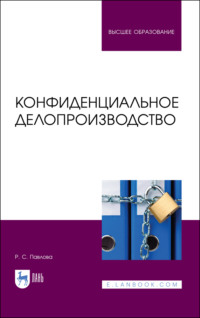 ВЫСШЕЕ ОБРАЗОВАНИЕ

КОНФИДЕНЦИАЛЬНОЕ ДЕЛОПРОИЗВОДСТВО

Р. С. Павлова

ЛАНЬ

E.LANBOOK.COM